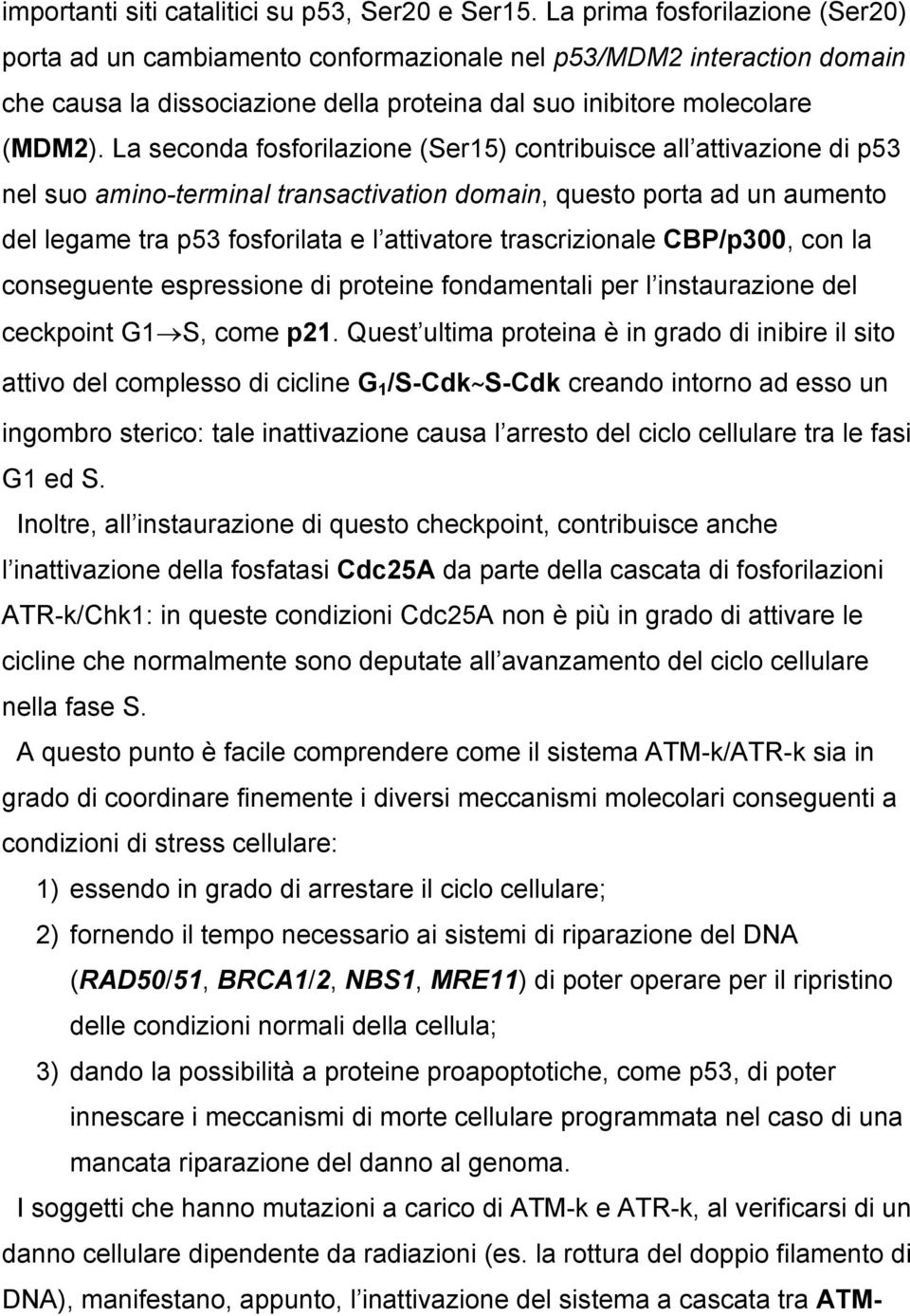 importanti siti catalitici su p53, Ser20 e Ser15. La prima fosforilazione (Ser20) porta ad un cambiamento conformazionale nel p53/MDM2 interaction domain che causa la dissociazione della proteina dal suo inibitore molecolare (MDM2). La seconda fosforilazione (Ser15) contribuisce all attivazione di p53 nel suo amino-terminal transactivation domain, questo porta ad un aumento del legame tra p53 fosforilata e l attivatore trascrizionale CBP/p300, con la conseguente espressione di proteine fondamentali per l instaurazione del ceckpoint G1$\rightarrow$S, come p21. Quest ultima proteina è in grado di inibire il sito attivo del complesso di cicline $G_1$/S-Cdk~S-Cdk creando intorno ad esso un ingombro sterico: tale inattivazione causa l arresto del ciclo cellulare tra le fasi G1 ed S.

Inoltre, all instaurazione di questo checkpoint, contribuisce anche l inattivazione della fosfatasi Cdc25A da parte della cascata di fosforilazioni ATR-k/Chk1: in queste condizioni Cdc25A non è più in grado di attivare le cicline che normalmente sono deputate all avanzamento del ciclo cellulare nella fase S.

A questo punto è facile comprendere come il sistema ATM-k/ATR-k sia in grado di coordinare finemente i diversi meccanismi molecolari conseguenti a condizioni di stress cellulare:

1) essendo in grado di arrestare il ciclo cellulare;
2) fornendo il tempo necessario ai sistemi di riparazione del DNA (RAD50/51, BRCA1/2, NBS1, MRE11) di poter operare per il ripristino delle condizioni normali della cellula;
3) dando la possibilità a proteine proapoptotiche, come p53, di poter innescare i meccanismi di morte cellulare programmata nel caso di una mancata riparazione del danno al genoma.

I soggetti che hanno mutazioni a carico di ATM-k e ATR-k, al verificarsi di un danno cellulare dipendente da radiazioni (es. la rottura del doppio filamento di DNA), manifestano, appunto, l inattivazione del sistema a cascata tra ATM-